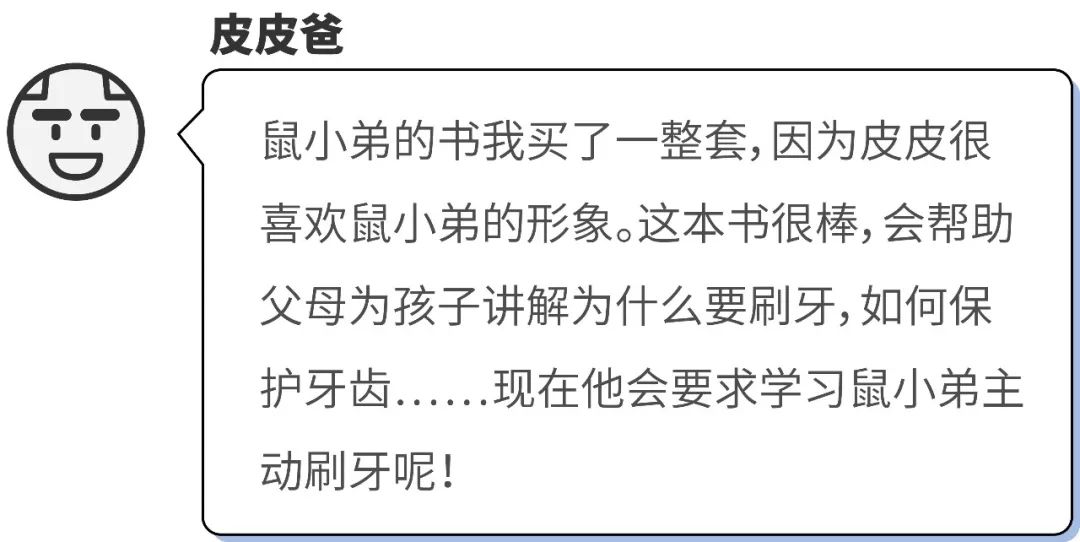 皮皮爸

鼠小弟的书我买了一整套，因为皮皮很喜欢鼠小弟的形象。这本书很棒，会帮助父母为孩子讲解为什么要刷牙，如何保护牙齿……现在他会要求学习鼠小弟主动刷牙呢！